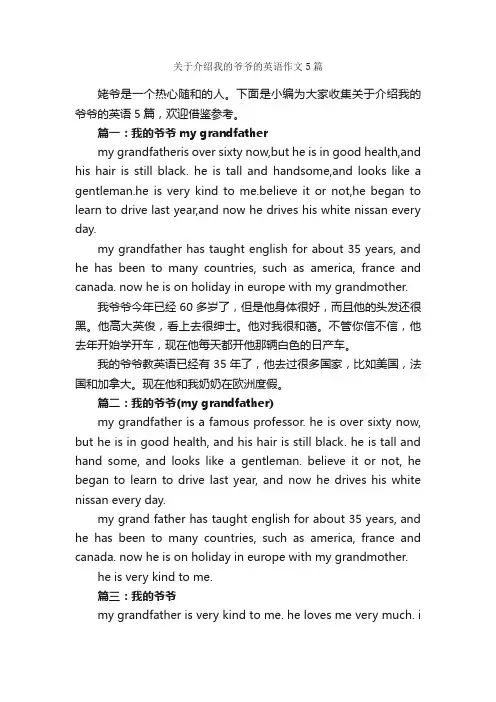 关于介绍我的爷爷的英语作文5篇

姥爷是一个热心随和的人。下面是小编为大家收集关于介绍我的爷爷的英语5篇，欢迎借鉴参考。

篇一：我的爷爷 my grandfather

my grandfatheris over sixty now,but he is in good health,and his hair is still black. he is tall and handsome,and looks like a gentleman.he is very kind to me.believe it or not,he began to learn to drive last year,and now he drives his white nissan every day.

my grandfather has taught english for about 35 years, and he has been to many countries, such as america, france and canada. now he is on holiday in europe with my grandmother.

我爷爷今年已经60多岁了，但是他身体很好，而且他的头发还很黑。他高大英俊，看上去很绅士。他对我很和蔼。不管你信不信，他去年开始学开车，现在他每天都开他那辆白色的日产车。

我的爷爷教英语已经有35年了，他去过很多国家，比如美国，法国和加拿大。现在他和我奶奶在欧洲度假。

篇二：我的爷爷(my grandfather)

my grandfather is a famous professor. he is over sixty now, but he is in good health, and his hair is still black. he is tall and hand some, and looks like a gentleman. believe it or not, he began to learn to drive last year, and now he drives his white nissan every day.

my grand father has taught english for about 35 years, and he has been to many countries, such as america, france and canada. now he is on holiday in europe with my grandmother.

he is very kind to me.

篇三：我的爷爷

my grandfather is very kind to me. he loves me very much. i